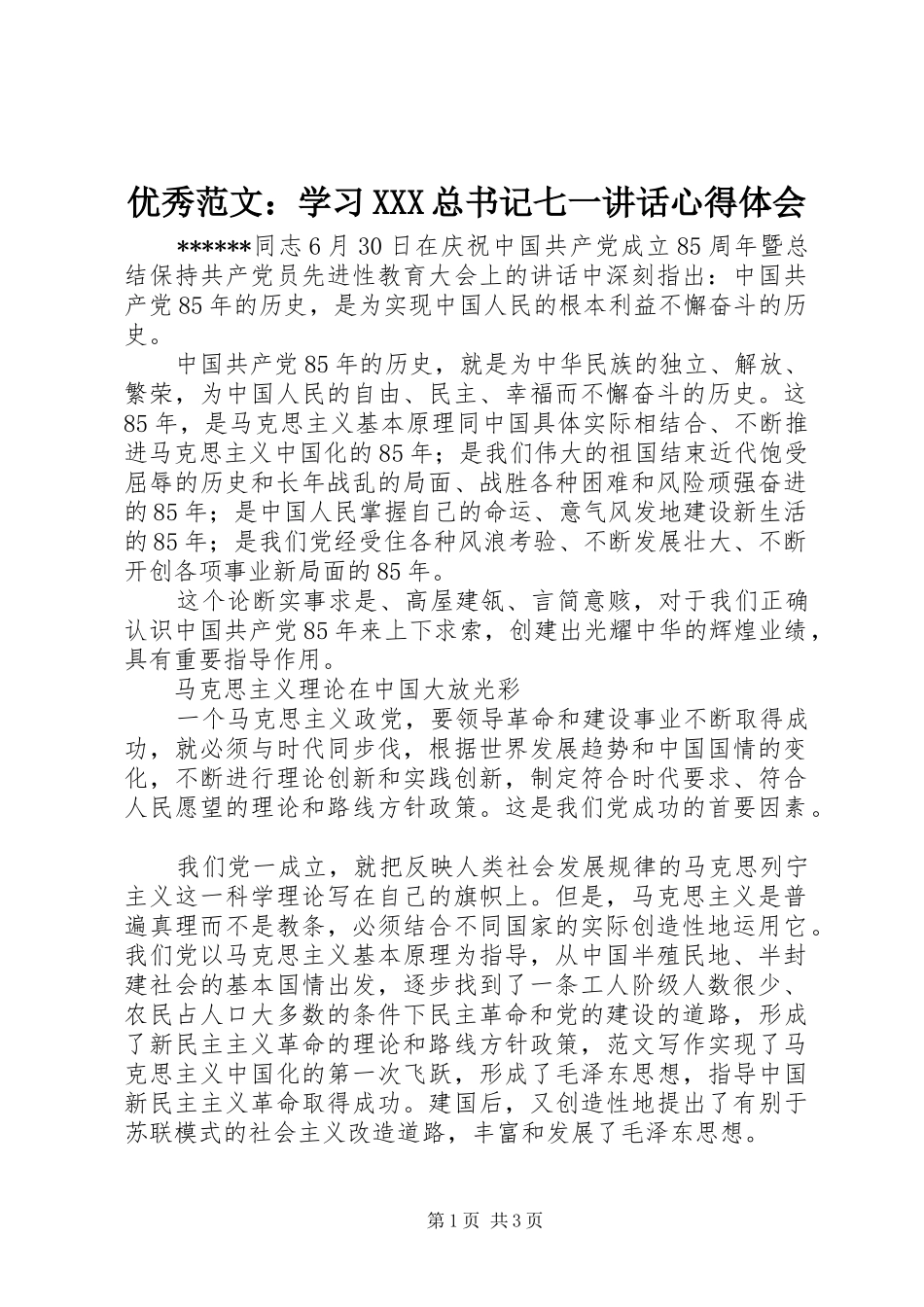 优秀范文：学习XXX总书记七一讲话心得体会

******同志6月30日在庆祝中国共产党成立85周年暨总结保持共产党员先进性教育大会上的讲话中深刻指出：中国共产党85年的历史，是为实现中国人民的根本利益不懈奋斗的历史。

中国共产党85年的历史，就是为中华民族的独立、解放、繁荣，为中国人民的自由、民主、幸福而不懈奋斗的历史。这85年，是马克思主义基本原理同中国具体实际相结合、不断推进马克思主义中国化的85年；是我们伟大的祖国结束近代饱受屈辱的历史和长年战乱的局面、战胜各种困难和风险顽强奋进的85年；是中国人民掌握自己的命运、意气风发地建设新生活的85年；是我们党经受住各种风浪考验、不断发展壮大、不断开创各项事业新局面的85年。

这个论断实事求是、高屋建瓴、言简意赅，对于我们正确认识中国共产党85年来上下求索，创建出光耀中华的辉煌业绩，具有重要指导作用。

马克思主义理论在中国大放光彩

一个马克思主义政党，要领导革命和建设事业不断取得成功，就必须与时代同步伐，根据世界发展趋势和中国国情的变化，不断进行理论创新和实践创新，制定符合时代要求、符合人民愿望的理论和路线方针政策。这是我们党成功的首要因素。

我们党一成立，就把反映人类社会发展规律的马克思列宁主义这一科学理论写在自己的旗帜上。但是，马克思主义是普遍真理而不是教条，必须结合不同国家的实际创造性地运用它。我们党以马克思主义基本原理为指导，从中国半殖民地、半封建社会的基本国情出发，逐步找到了一条工人阶级人数很少、农民占人口大多数的条件下民主革命和党的建设的道路，形成了新民主主义革命的理论和路线方针政策，范文写作实现了马克思主义中国化的第一次飞跃，形成了毛泽东思想，指导中国新民主主义革命取得成功。建国后，又创造性地提出了有别于苏联模式的社会主义改造道路，丰富和发展了毛泽东思想。

第1页 共3页